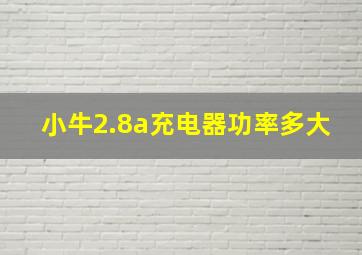 小牛2.8a充电器功率多大